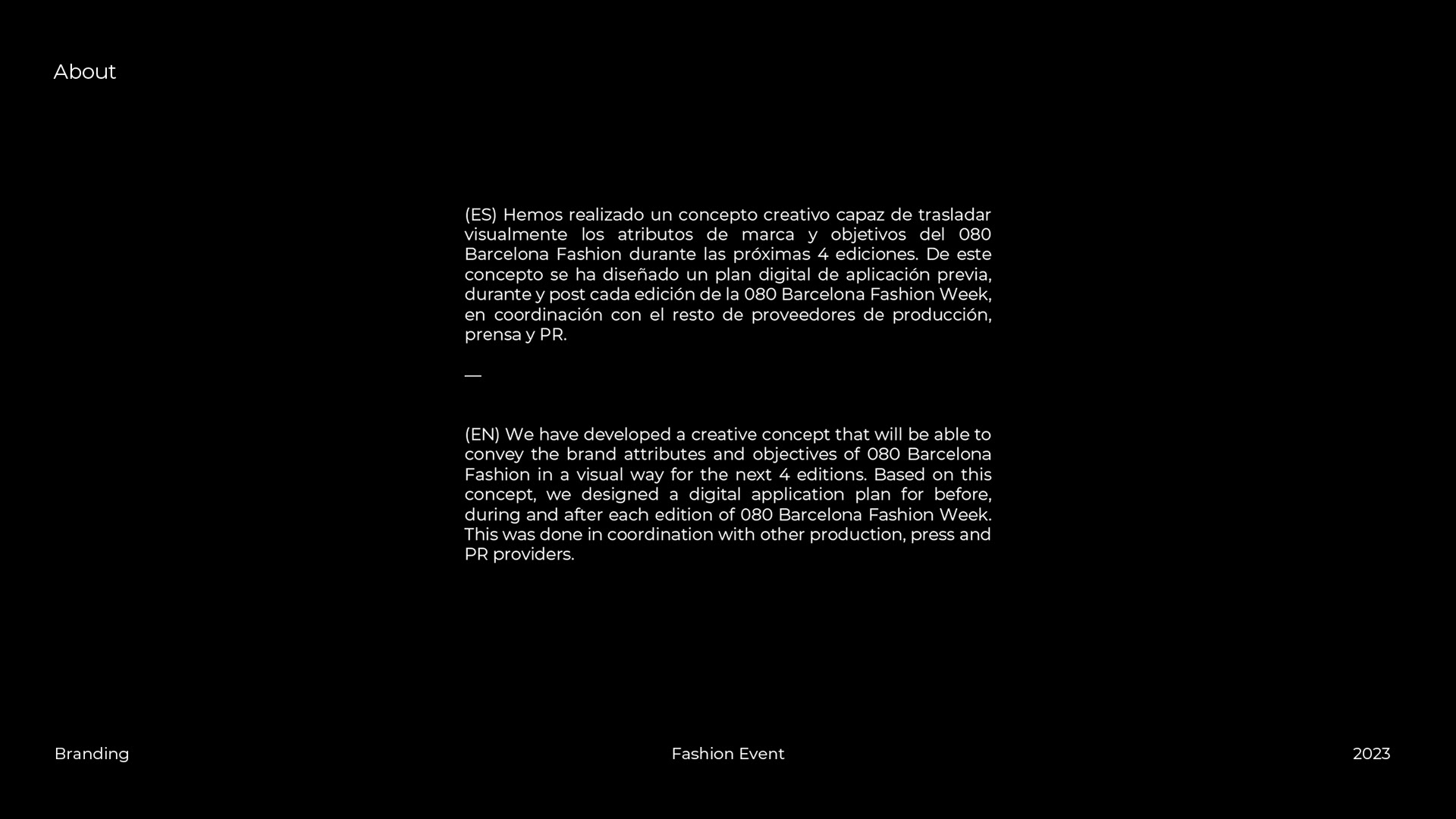 About

(ES) Hemos realizado un concepto creativo capaz de trasladar visualmente los atributos de marca y objetivos del 080 Barcelona Fashion durante las próximas 4 ediciones. De este concepto se ha diseñado un plan digital de aplicación previa, durante y post cada edición de la 080 Barcelona Fashion Week, en coordinación con el resto de proveedores de producción, prensa y PR.

—

(EN) We have developed a creative concept that will be able to convey the brand attributes and objectives of 080 Barcelona Fashion in a visual way for the next 4 editions. Based on this concept, we designed a digital application plan for before, during and after each edition of 080 Barcelona Fashion Week. This was done in coordination with other production, press and PR providers.

Branding

Fashion Event

2023